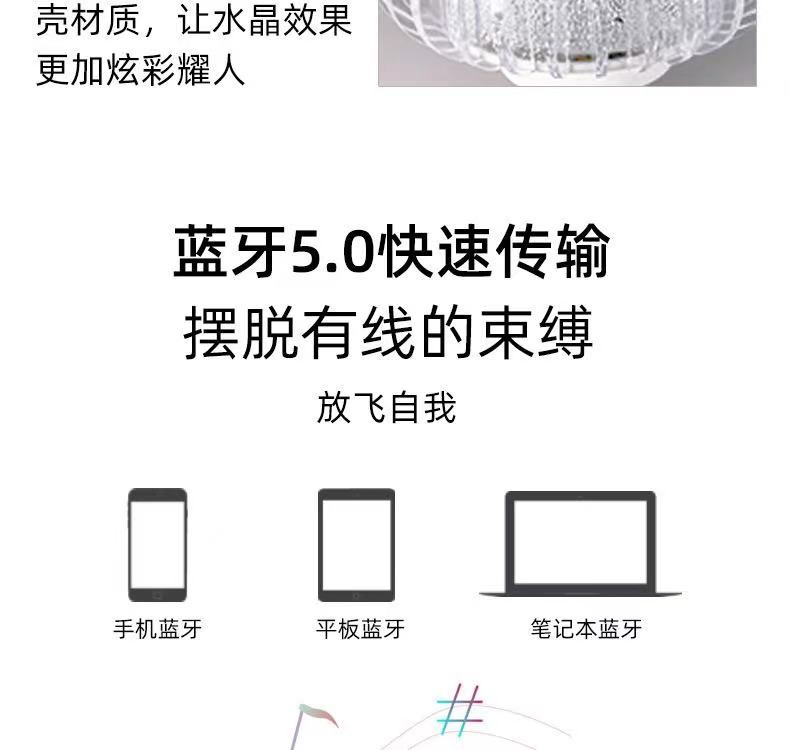 壳材质，让水晶效果更加炫彩耀人

蓝牙5.0快速传输
摆脱有线的束缚
放飞自我

手机蓝牙
平板蓝牙
笔记本蓝牙

#